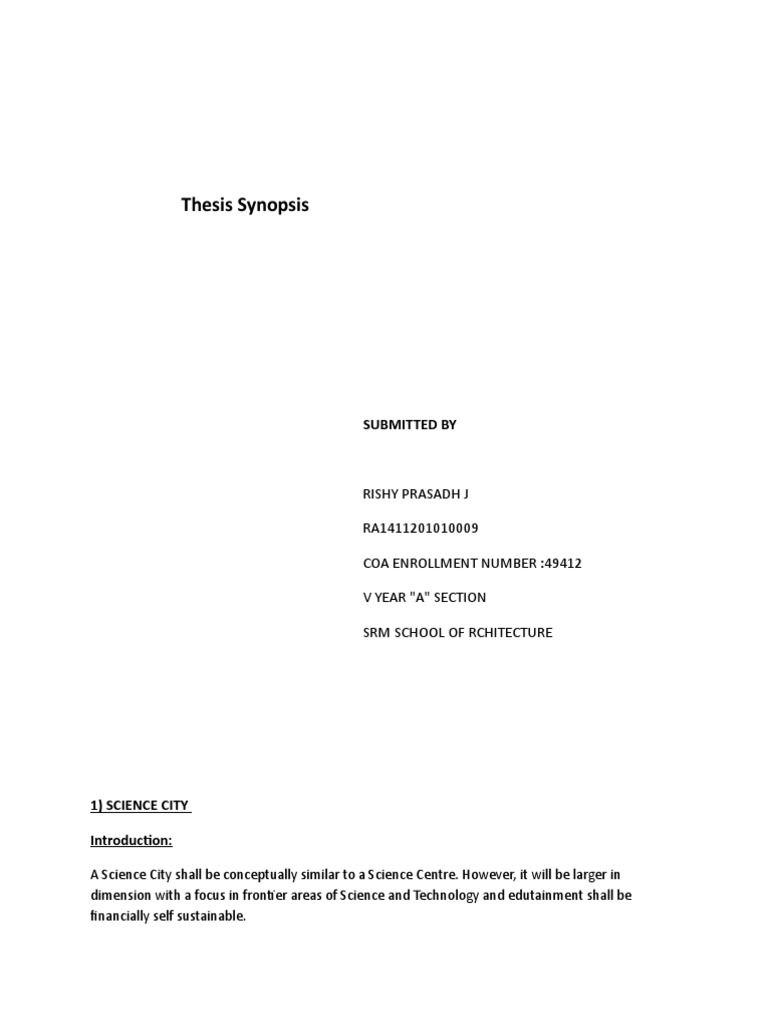 Thesis Synopsis

SUBMITTED BY

RISHY PRASADH J

RA1411201010009

COA ENROLLMENT NUMBER :49412

V YEAR "A" SECTION

SRM SCHOOL OF RCHITECTURE

1) SCIENCE CITY

Introduction:

A Science City shall be conceptually similar to a Science Centre. However, it will be larger in dimension with a focus in frontier areas of Science and Technology and edutainment shall be financially self sustainable.